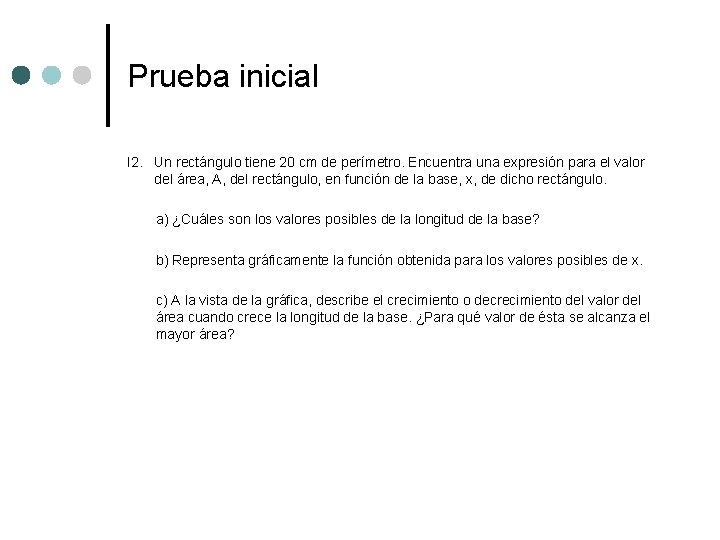 Prueba inicial

I2. Un rectángulo tiene 20 cm de perímetro. Encuentra una expresión para el valor del área, A, del rectángulo, en función de la base, x, de dicho rectángulo.

a) ¿Cuáles son los valores posibles de la longitud de la base?

b) Representa gráficamente la función obtenida para los valores posibles de x.

c) A la vista de la gráfica, describe el crecimiento o decrecimiento del valor del área cuando crece la longitud de la base. ¿Para qué valor de ésta se alcanza el mayor área?